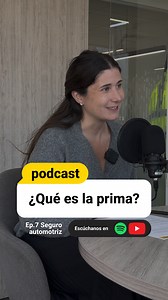 podcast

¿Qué es la prima?

Ep.7 Seguro automotriz

Escúchanos en